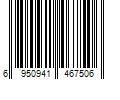 6 950941 467506